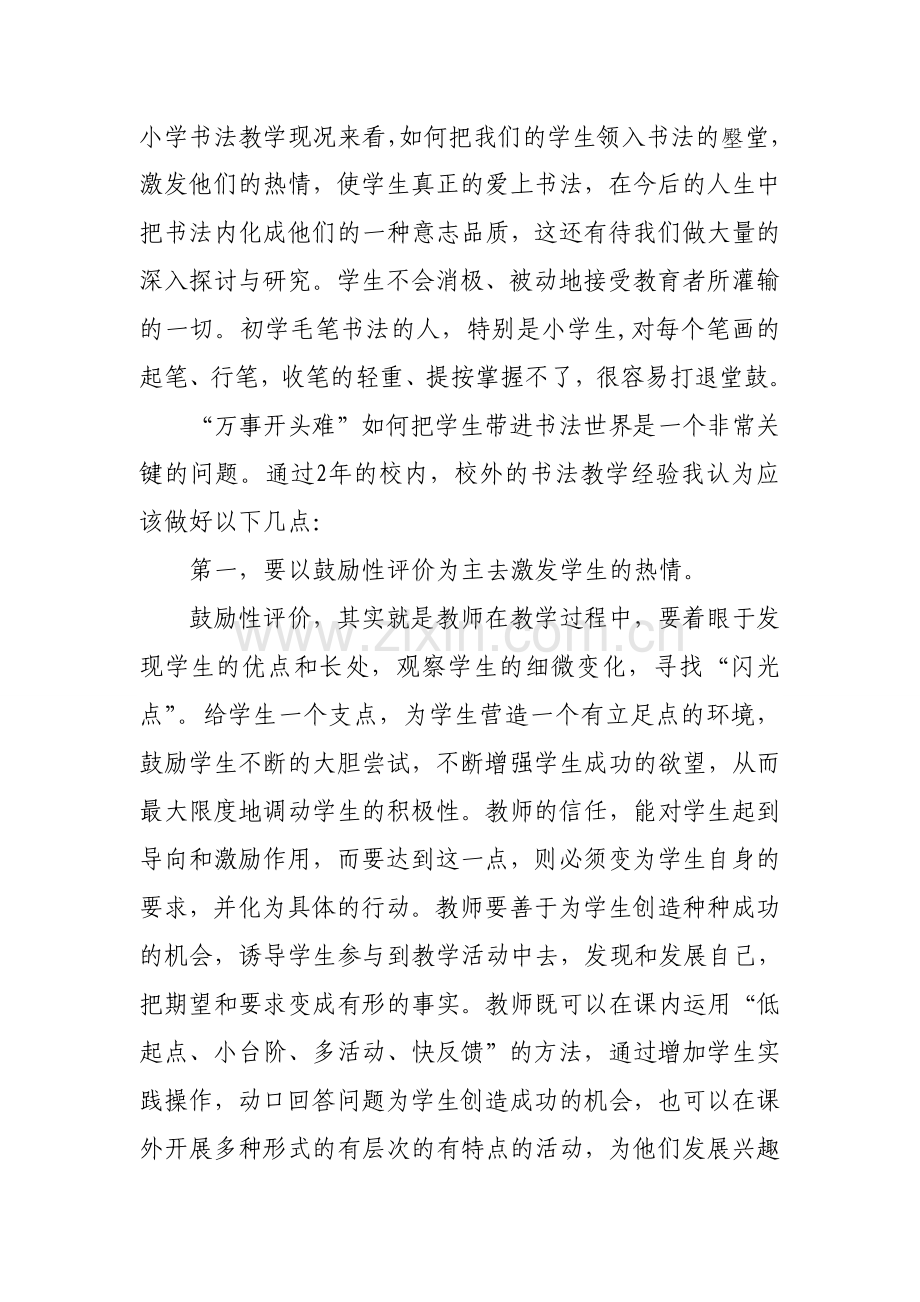 小学书法教学现况来看,如何把我们的学生领入书法的壂堂,激发他们的热情,使学生真正的爱上书法,在今后的人生中把书法内化成他们的一种意志品质,这还有待我们做大量的深入探讨与研究。学生不会消极、被动地接受教育者所灌输的一切。初学毛笔书法的人,特别是小学生,对每个笔画的起笔、行笔,收笔的轻重、提按掌握不了,很容易打退堂鼓。

“万事开头难”如何把学生带进书法世界是一个非常关键的问题。通过2年的校内,校外的书法教学经验我认为应该做好以下几点:

第一,要以鼓励性评价为主去激发学生的热情。

鼓励性评价,其实就是教师在教学过程中,要着眼于发现学生的优点和长处,观察学生的细微变化,寻找“闪光点”。给学生一个支点,为学生营造一个有立足点的环境,鼓励学生不断的大胆尝试,不断增强学生成功的欲望,从而最大限度地调动学生的积极性。教师的信任,能对学生起到导向和激励作用,而要达到这一点,则必须变为学生自身的要求,并化为具体的行动。教师要善于为学生创造种种成功的机会,诱导学生参与到教学活动中去,发现和发展自己,把期望和要求变成有形的事实。教师既可以在课内运用“低起点、小台阶、多活动、快反馈”的方法,通过增加学生实践操作,动口回答问题为学生创造成功的机会,也可以在课外开展多种形式的有层次的有特点的活动,为他们发展兴趣

www.zixin.com.cn